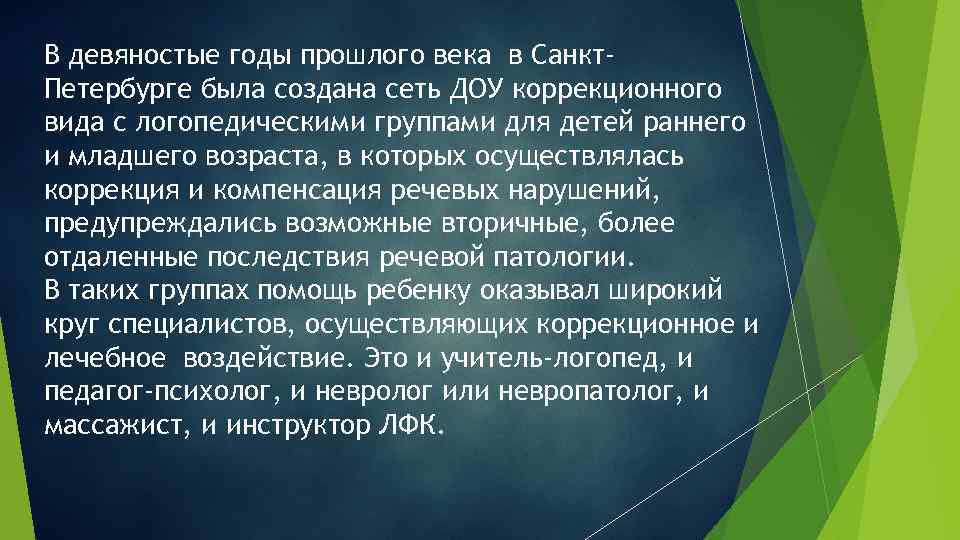 В девяностые годы прошлого века в Санкт-Петербурге была создана сеть ДОУ коррекционного вида с логопедическими группами для детей раннего и младшего возраста, в которых осуществлялась коррекция и компенсация речевых нарушений, предупреждались возможные вторичные, более отдаленные последствия речевой патологии.
В таких группах помощь ребенку оказывал широкий круг специалистов, осуществляющих коррекционное и лечебное воздействие. Это и учитель-логопед, и педагог-психолог, и невролог или невропатолог, и массажист, и инструктор ЛФК.